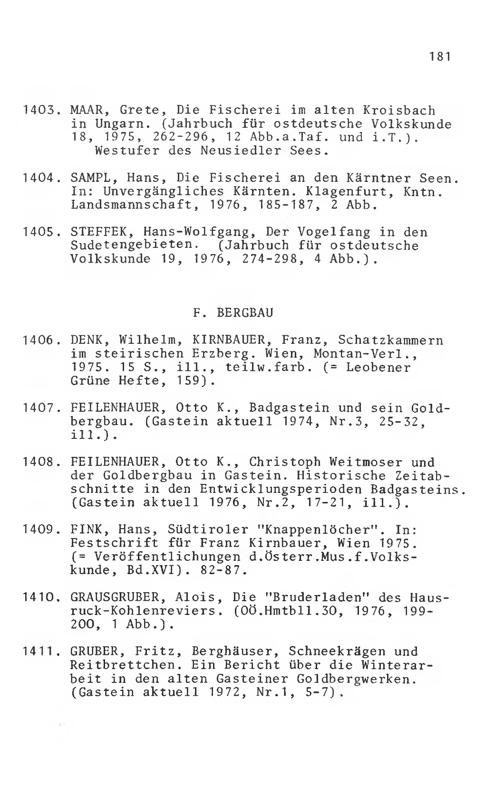 181

1403. MAAR, Grete, Die Fischerei im alten Kroisbach in Ungarn. (Jahrbuch für ostdeutsche Volkskunde 18, 1975, 262-296, 12 Abb.a.Taf. und i.T.). Westufer des Neusiedler Sees.

1404. SAMPL, Hans, Die Fischerei an den Kärntner Seen. In: Unvergängliches Kärnten. Klagenfurt, Kntn. Landsmannschaft, 1976, 185-187, 2 Abb.

1405. STEFFEK, Hans-Wolfgang, Der Vogelfang in den Sudetengebieten. (Jahrbuch für ostdeutsche Volkskunde 19, 1976, 274-298, 4 Abb.).

F. BERGBAU

1406. DENK, Wilhelm, KIRNBAUER, Franz, Schatzkammern im steirischen Erzberg. Wien, Montan-Verl., 1975. 15 S., ill., teilw.farb. (= Leobener Grüne Hefte, 159).

1407. FEILENHAUER, Otto K., Badgastein und sein Goldbergbau. (Gastein aktuell 1974, Nr.3, 25-32, ill.).

1408. FEILENHAUER, Otto K., Christoph Weitmoser und der Goldbergbau in Gastein. Historische Zeitabschnitte in den Entwicklungsperioden Badgasteins. (Gastein aktuell 1976, Nr.2, 17-21, ill.).

1409. FINK, Hans, Südtiroler "Knappenlöcher". In: Festschrift für Franz Kirnbauer, Wien 1975. (= Veröffentlichungen d.Österr.Mus.f.Volkskunde, Bd.XVI). 82-87.

1410. GRAUSGRUBER, Alois, Die "Bruderladen" des Hausruck-Kohlenreviers. (OÖ.Hmtbll.30, 1976, 199-200, 1 Abb.).

1411. GRUBER, Fritz, Berghäuser, Schneekrägen und Reitbrettchen. Ein Bericht über die Winterarbeit in den alten Gasteiner Goldbergwerken. (Gastein aktuell 1972, Nr.1, 5-7).